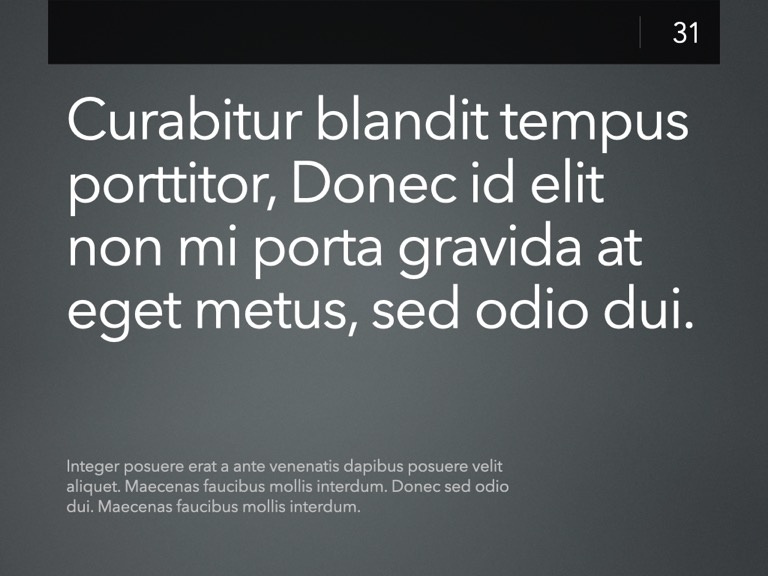 31

Curabitur blandit tempus porttitor, Donec id elit non mi porta gravida at eget metus, sed odio dui.

Integer posuere erat a ante venenatis dapibus posuere velit aliquet. Maecenas faucibus mollis interdum. Donec sed odio dui. Maecenas faucibus mollis interdum.